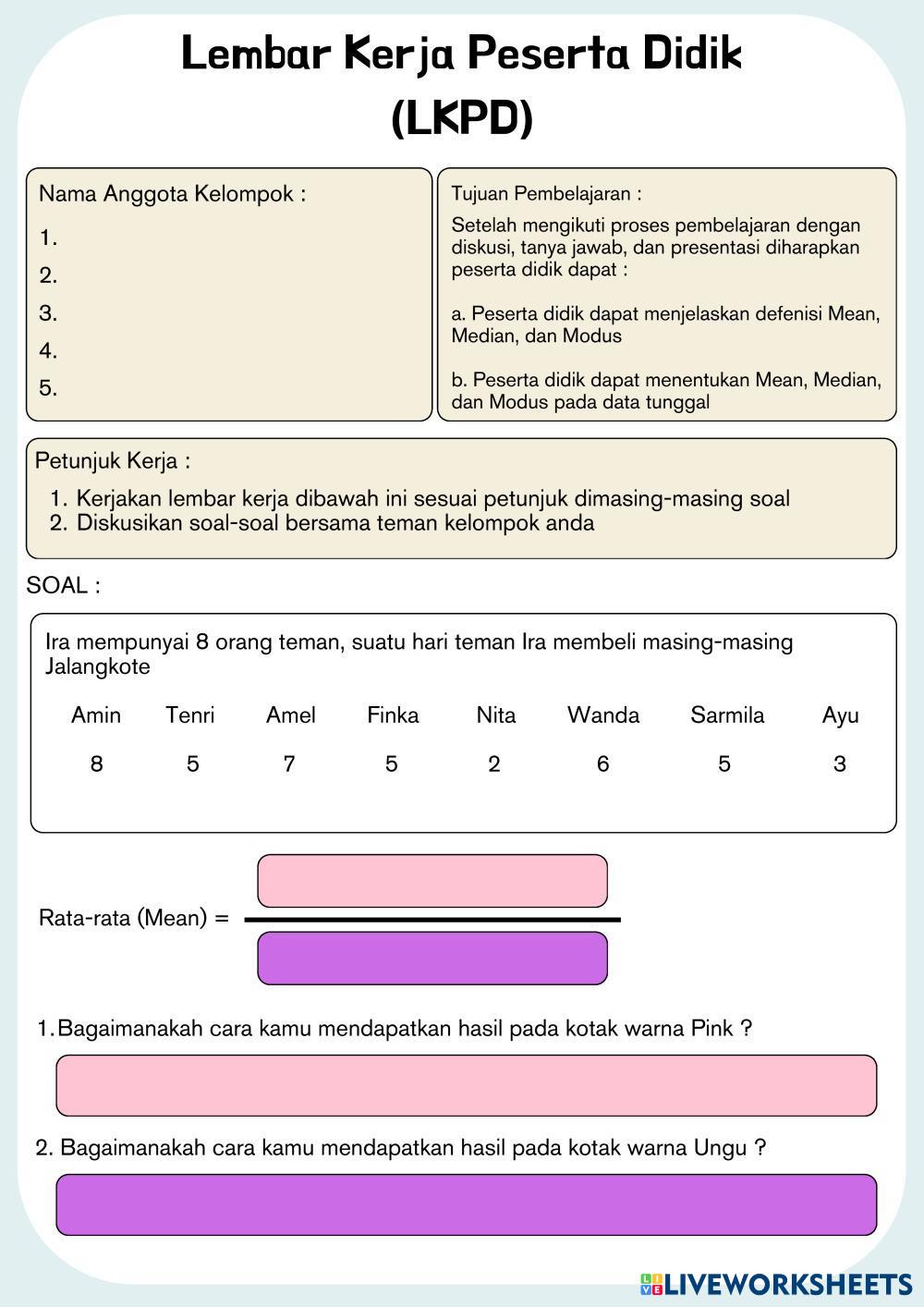 Lembar Kerja Peserta Didik
(LKPD)

Nama Anggota Kelompok :
1.
2.
3.
4.
5.

Tujuan Pembelajaran :
Setelah mengikuti proses pembelajaran dengan diskusi, tanya jawab, dan presentasi diharapkan peserta didik dapat :

a. Peserta didik dapat menjelaskan defenisi Mean, Median, dan Modus

b. Peserta didik dapat menentukan Mean, Median, dan Modus pada data tunggal

Petunjuk Kerja :
1. Kerjakan lembar kerja dibawah ini sesuai petunjuk dimasing-masing soal
2. Diskusikan soal-soal bersama teman kelompok anda

SOAL :

Ira mempunyai 8 orang teman, suatu hari teman Ira membeli masing-masing Jalangkote

| Amin | Tenri | Amel | Finka | Nita | Wanda | Sarmila | Ayu |
|---|---|---|---|---|---|---|---|
| 8 | 5 | 7 | 5 | 2 | 6 | 5 | 3 |

Rata-rata (Mean) =

1. Bagaimanakah cara kamu mendapatkan hasil pada kotak warna Pink ?

2. Bagaimanakah cara kamu mendapatkan hasil pada kotak warna Ungu ?

LIVEWORKSHEETS